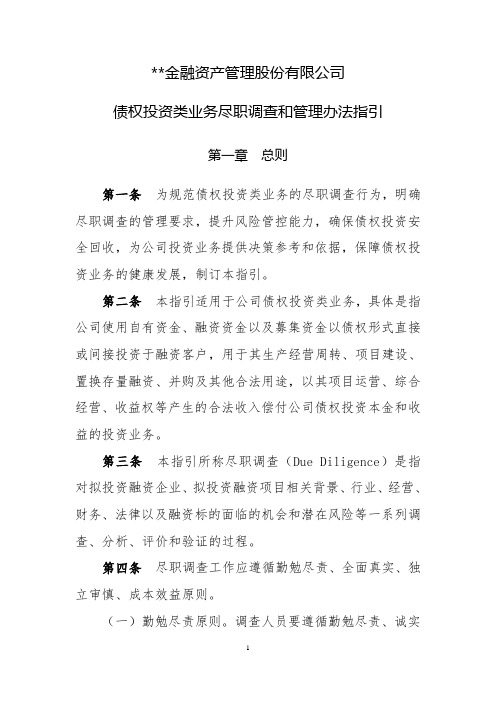 **金融资产管理股份有限公司

债权投资类业务尽职调查和管理办法指引

第一章　总则

第一条　为规范债权投资类业务的尽职调查行为，明确尽职调查的管理要求，提升风险管控能力，确保债权投资安全回收，为公司投资业务提供决策参考和依据，保障债权投资业务的健康发展，制订本指引。

第二条　本指引适用于公司债权投资类业务，具体是指公司使用自有资金、融资资金以及募集资金以债权形式直接或间接投资于融资客户，用于其生产经营周转、项目建设、置换存量融资、并购及其他合法用途，以其项目运营、综合经营、收益权等产生的合法收入偿付公司债权投资本金和收益的投资业务。

第三条　本指引所称尽职调查（Due Diligence）是指对拟投资融资企业、拟投资融资项目相关背景、行业、经营、财务、法律以及融资标的面临的机会和潜在风险等一系列调查、分析、评价和验证的过程。

第四条　尽职调查工作应遵循勤勉尽责、全面真实、独立审慎、成本效益原则。

（一）勤勉尽责原则。调查人员要遵循勤勉尽责、诚实

1